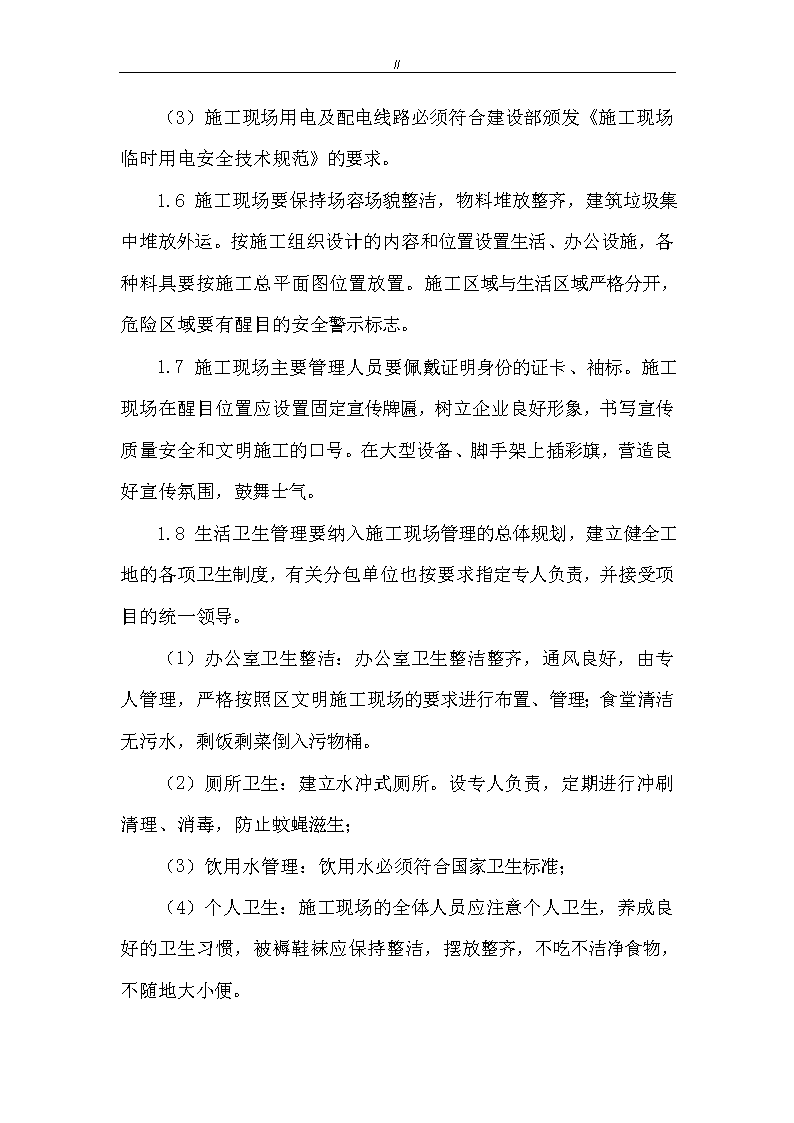 //

（3）施工现场用电及配电线路必须符合建设部颁发《施工现场临时用电安全技术规范》的要求。

1.6 施工现场要保持场容场貌整洁，物料堆放整齐，建筑垃圾集中堆放外运。按施工组织设计的内容和位置设置生活、办公设施，各种料具要按施工总平面图位置放置。施工区域与生活区域严格分开，危险区域要有醒目的安全警示标志。

1.7 施工现场主要管理人员要佩戴证明身份的证卡、袖标。施工现场在醒目位置应设置固定宣传牌匾，树立企业良好形象，书写宣传质量安全和文明施工的口号。在大型设备、脚手架上插彩旗，营造良好宣传氛围，鼓舞士气。

1.8 生活卫生管理要纳入施工现场管理的总体规划，建立健全工地的各项卫生制度，有关分包单位也按要求指定专人负责，并接受项目的统一领导。

（1）办公室卫生整洁：办公室卫生整洁整齐，通风良好，由专人管理，严格按照区文明施工现场的要求进行布置、管理；食堂清洁无污水，剩饭剩菜倒入污物桶。

（2）厕所卫生：建立水冲式厕所。设专人负责，定期进行冲刷清理、消毒，防止蚊蝇滋生；

（3）饮用水管理：饮用水必须符合国家卫生标准；

（4）个人卫生：施工现场的全体人员应注意个人卫生，养成良好的卫生习惯，被褥鞋袜应保持整洁，摆放整齐，不吃不洁净食物，不随地大小便。